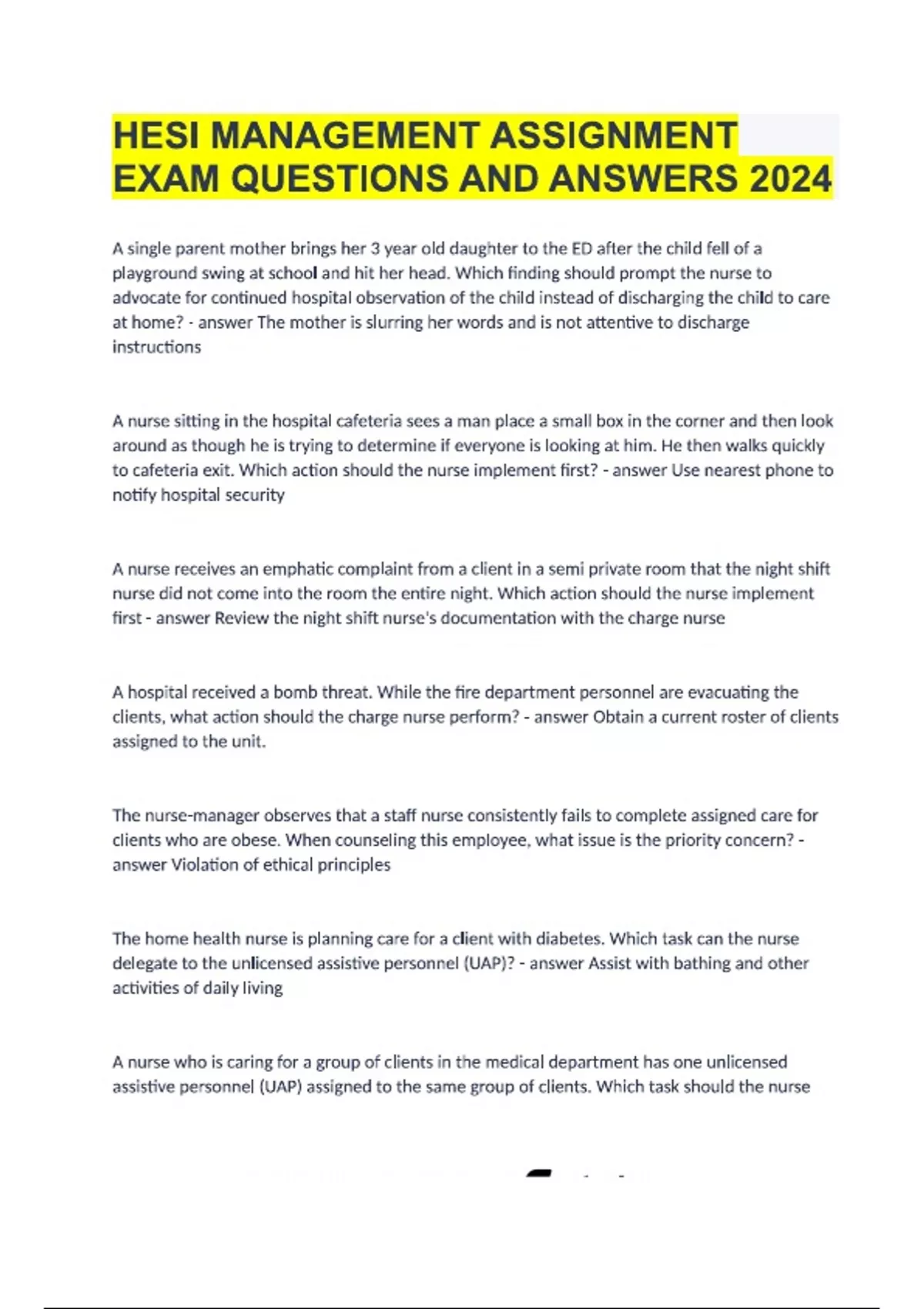 HESI MANAGEMENT ASSIGNMENT EXAM QUESTIONS AND ANSWERS 2024

A single parent mother brings her 3 year old daughter to the ED after the child fell of a playground swing at school and hit her head. Which finding should prompt the nurse to advocate for continued hospital observation of the child instead of discharging the child to care at home? - answer The mother is slurring her words and is not attentive to discharge instructions

A nurse sitting in the hospital cafeteria sees a man place a small box in the corner and then look around as though he is trying to determine if everyone is looking at him. He then walks quickly to cafeteria exit. Which action should the nurse implement first? - answer Use nearest phone to notify hospital security

A nurse receives an emphatic complaint from a client in a semi private room that the night shift nurse did not come into the room the entire night. Which action should the nurse implement first - answer Review the night shift nurse's documentation with the charge nurse

A hospital received a bomb threat. While the fire department personnel are evacuating the clients, what action should the charge nurse perform? - answer Obtain a current roster of clients assigned to the unit.

The nurse-manager observes that a staff nurse consistently fails to complete assigned care for clients who are obese. When counseling this employee, what issue is the priority concern? - answer Violation of ethical principles

The home health nurse is planning care for a client with diabetes. Which task can the nurse delegate to the unlicensed assistive personnel (UAP)? - answer Assist with bathing and other activities of daily living

A nurse who is caring for a group of clients in the medical department has one unlicensed assistive personnel (UAP) assigned to the same group of clients. Which task should the nurse